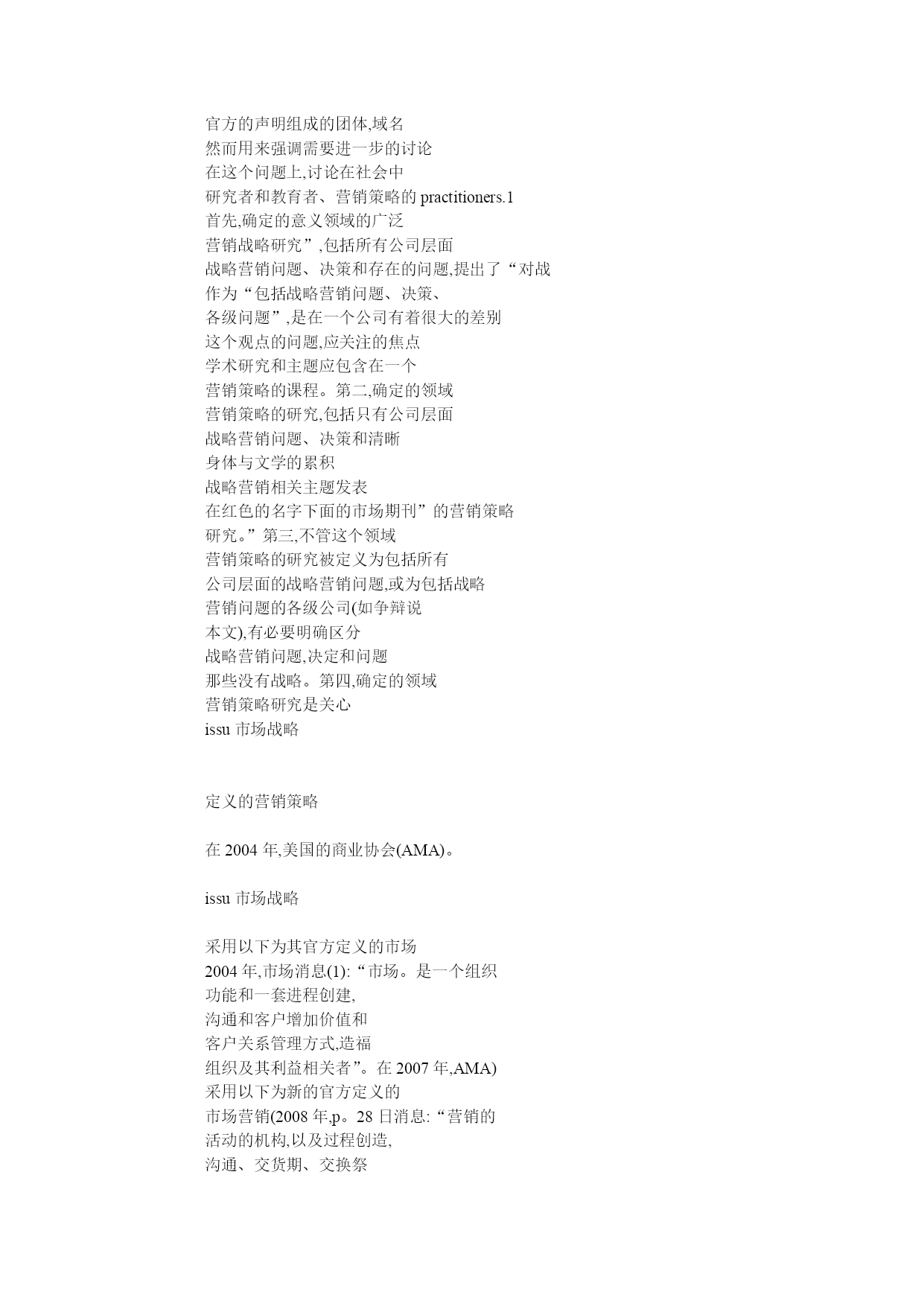 官方的声明组成的团体,域名
然而用来强调需要进一步的讨论
在这个问题上,讨论在社会中
研究者和教育者、营销策略的 practitioners.1
首先,确定的意义领域的广泛
营销战略研究”,包括所有公司层面
战略营销问题、决策和存在的问题,提出了“对战
作为“包括战略营销问题、决策、
各级问题”,是在一个公司有着很大的差别
这个观点的问题,应关注的焦点
学术研究和主题应包含在一个
营销策略的课程。第二,确定的领域
营销策略的研究,包括只有公司层面
战略营销问题、决策和清晰
身体与文学的累积
战略营销相关主题发表
在红色的名字下面的市场期刊”的营销策略
研究。”第三,不管这个领域
营销策略的研究被定义为包括所有
公司层面的战略营销问题,或为包括战略
营销问题的各级公司(如争辩说
本文),有必要明确区分
战略营销问题,决定和问题
那些没有战略。第四,确定的领域
营销策略研究是关心
issu 市场战略

定义的营销策略

在 2004 年,美国的商业协会(AMA)。

issu 市场战略

采用以下为其官方定义的市场
2004 年,市场消息(1):“市场。是一个组织
功能和一套进程创建,
沟通和客户增加价值和
客户关系管理方式,造福
组织及其利益相关者”。在 2007 年,AMA)
采用以下为新的官方定义的
市场营销(2008 年,p。28 日消息:“营销的
活动的机构,以及过程创造,
沟通、交货期、交换祭